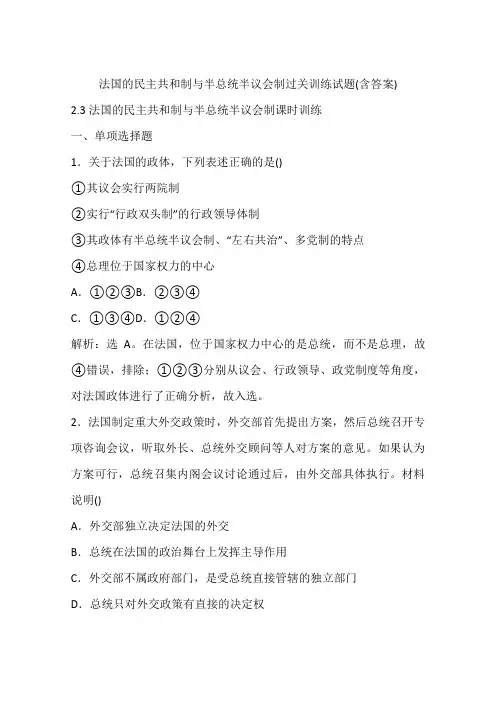 法国的民主共和制与半总统半议会制过关训练试题(含答案)

2.3 法国的民主共和制与半总统半议会制课时训练

一、单项选择题

1．关于法国的政体，下列表述正确的是()

①其议会实行两院制

②实行“行政双头制”的行政领导体制

③其政体有半总统半议会制、“左右共治”、多党制的特点

④总理位于国家权力的中心

A．①②③B．②③④

C．①③④D．①②④

解析：选 A。在法国，位于国家权力中心的是总统，而不是总理，故④错误，排除；①②③分别从议会、行政领导、政党制度等角度，对法国政体进行了正确分析，故入选。

2．法国制定重大外交政策时，外交部首先提出方案，然后总统召开专项咨询会议，听取外长、总统外交顾问等人对方案的意见。如果认为方案可行，总统召集内阁会议讨论通过后，由外交部具体执行。材料说明()

A．外交部独立决定法国的外交

B．总统在法国的政治舞台上发挥主导作用

C．外交部不属政府部门，是受总统直接管辖的独立部门

D．总统只对外交政策有直接的决定权